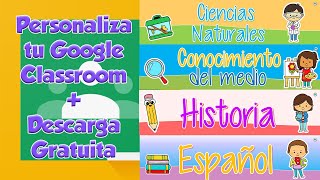 Personaliza tu Google Classroom
+
Descarga Gratuita

Ciencias Naturales

Conocimiento del medio

Historia

Español